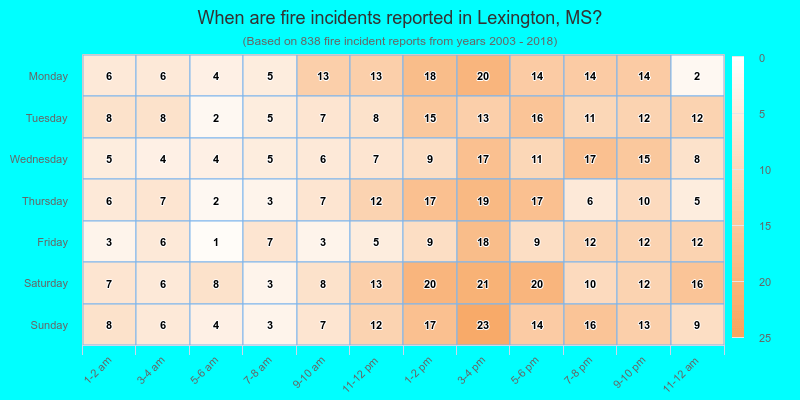 When are fire incidents reported in Lexington, MS?

(Based on 838 fire incident reports from years 2003 - 2018)

| | 1-2 am | 3-4 am | 5-6 am | 7-8 am | 9-10 am | 11-12 pm | 1-2 pm | 3-4 pm | 5-6 pm | 7-8 pm | 9-10 pm | 11-12 am |
|---|---|---|---|---|---|---|---|---|---|---|---|---|
| Monday | 6 | 6 | 4 | 5 | 13 | 13 | 18 | 20 | 14 | 14 | 14 | 2 |
| Tuesday | 8 | 8 | 2 | 5 | 7 | 8 | 15 | 13 | 16 | 11 | 12 | 12 |
| Wednesday | 5 | 4 | 4 | 5 | 6 | 7 | 9 | 17 | 11 | 17 | 15 | 8 |
| Thursday | 6 | 7 | 2 | 3 | 7 | 12 | 17 | 19 | 17 | 6 | 10 | 5 |
| Friday | 3 | 6 | 1 | 7 | 3 | 5 | 9 | 18 | 9 | 12 | 12 | 12 |
| Saturday | 7 | 6 | 8 | 3 | 8 | 13 | 20 | 21 | 20 | 10 | 12 | 16 |
| Sunday | 8 | 6 | 4 | 3 | 7 | 12 | 17 | 23 | 14 | 16 | 13 | 9 |

0
5
10
15
20
25